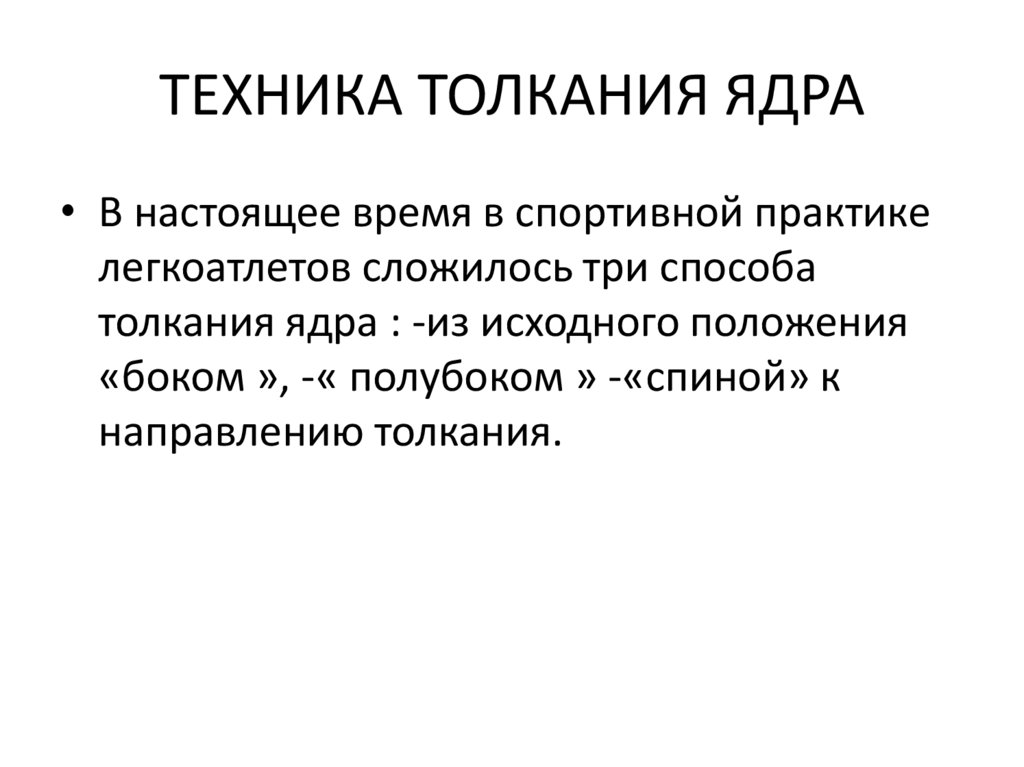 ТЕХНИКА ТОЛКАНИЯ ЯДРА

• В настоящее время в спортивной практике легкоатлетов сложилось три способа толкания ядра : -из исходного положения «боком », -« полубоком » -«спиной» к направлению толкания.